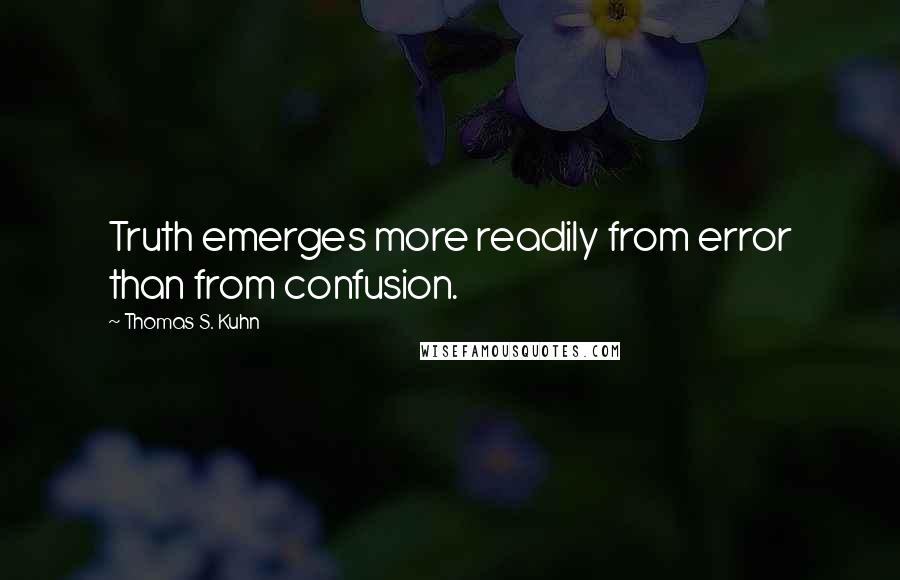 Truth emerges more readily from error than from confusion.

~ Thomas S. Kuhn

WISEFAMOUSQUOTES.COM